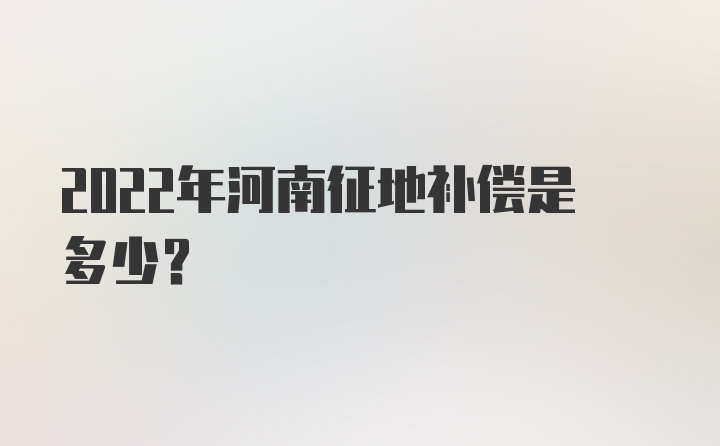 2022年河南征地补偿是多少？